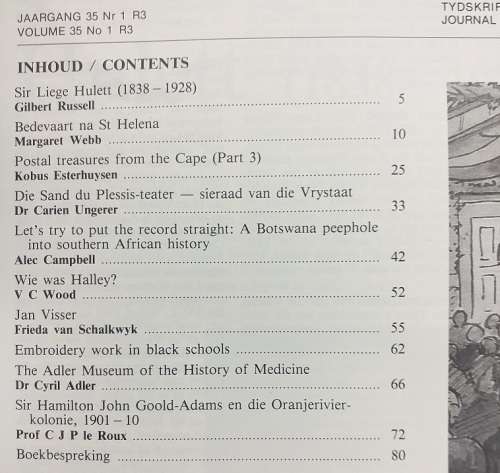 JAARGANG 35 Nr 1 R3
VOLUME 35 No 1 R3

TYDSKRIF
JOURNAL

INHOUD / CONTENTS

Sir Liege Hulett (1838 – 1928)
Gilbert Russell ........ 5

Bedevaart na St Helena
Margaret Webb ........ 10

Postal treasures from the Cape (Part 3)
Kobus Esterhuysen ........ 25

Die Sand du Plessis-teater — sieraad van die Vrystaat
Dr Carien Ungerer ........ 33

Let's try to put the record straight: A Botswana peephole into southern African history
Alec Campbell ........ 42

Wie was Halley?
V C Wood ........ 52

Jan Visser
Frieda van Schalkwyk ........ 55

Embroidery work in black schools ........ 62

The Adler Museum of the History of Medicine
Dr Cyril Adler ........ 66

Sir Hamilton John Goold-Adams en die Oranjerivierkolonie, 1901 – 10
Prof C J P le Roux ........ 72

Boekbespreking ........ 80